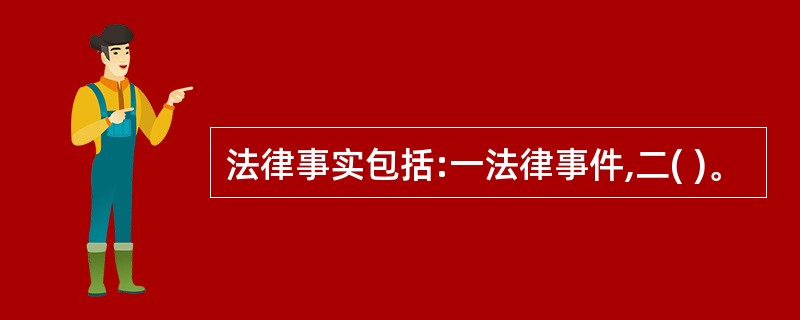 法律事实包括:一法律事件,二( )。